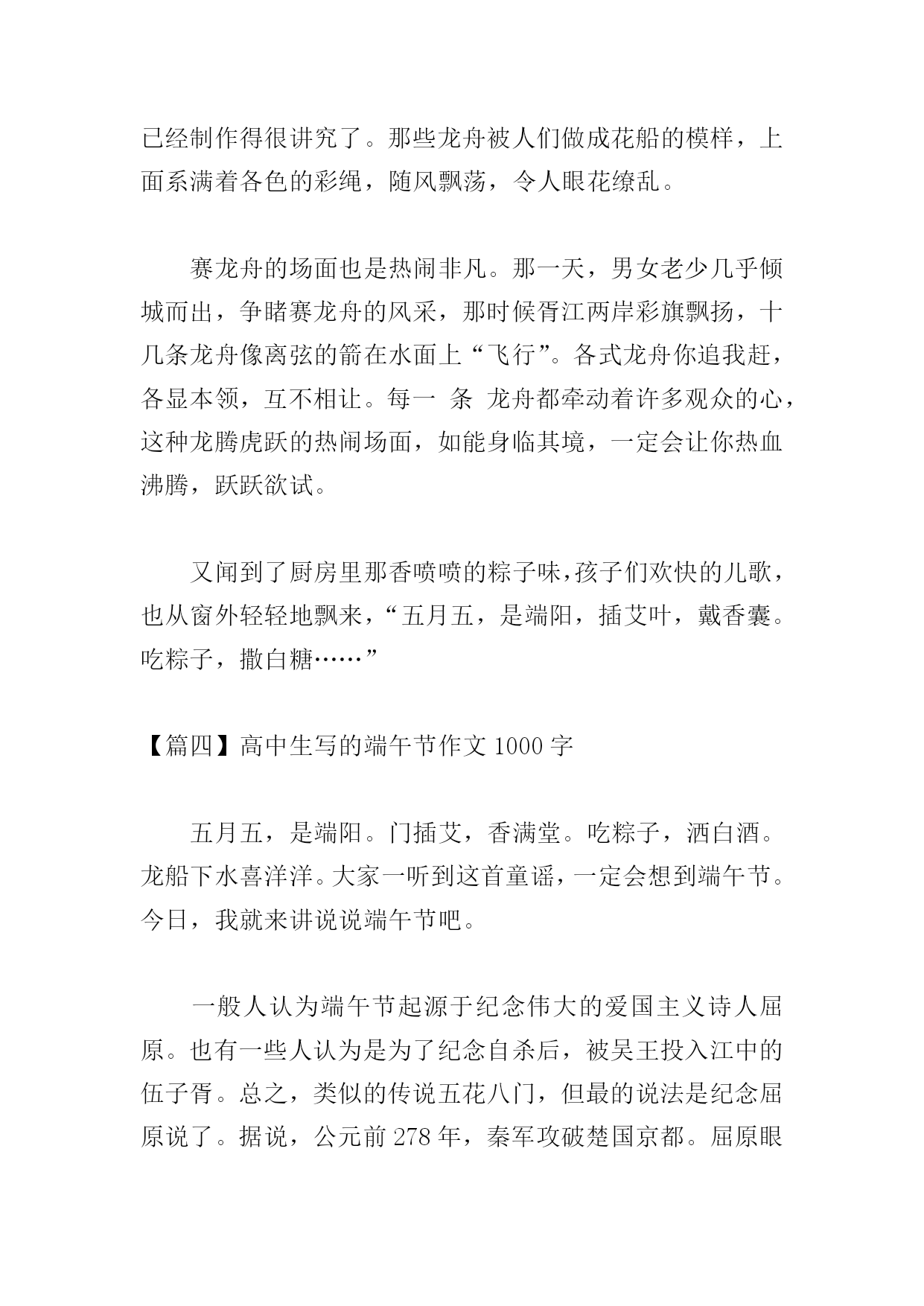 已经制作得很讲究了。那些龙舟被人们做成花船的模样，上面系满着各色的彩绳，随风飘荡，令人眼花缭乱。

赛龙舟的场面也是热闹非凡。那一天，男女老少几乎倾城而出，争睹赛龙舟的风采，那时候胥江两岸彩旗飘扬，十几条龙舟像离弦的箭在水面上“飞行”。各式龙舟你追我赶，各显本领，互不相让。每一 条 龙舟都牵动着许多观众的心，这种龙腾虎跃的热闹场面，如能身临其境，一定会让你热血沸腾，跃跃欲试。

又闻到了厨房里那香喷喷的粽子味，孩子们欢快的儿歌，也从窗外轻轻地飘来，“五月五，是端阳，插艾叶，戴香囊。吃粽子，撒白糖……”

【篇四】高中生写的端午节作文 1000 字

五月五，是端阳。门插艾，香满堂。吃粽子，洒白酒。龙船下水喜洋洋。大家一听到这首童谣，一定会想到端午节。今日，我就来讲说说端午节吧。

一般人认为端午节起源于纪念伟大的爱国主义诗人屈原。也有一些人认为是为了纪念自杀后，被吴王投入江中的伍子胥。总之，类似的传说五花八门，但最的说法是纪念屈原说了。据说，公元前 278 年，秦军攻破楚国京都。屈原眼